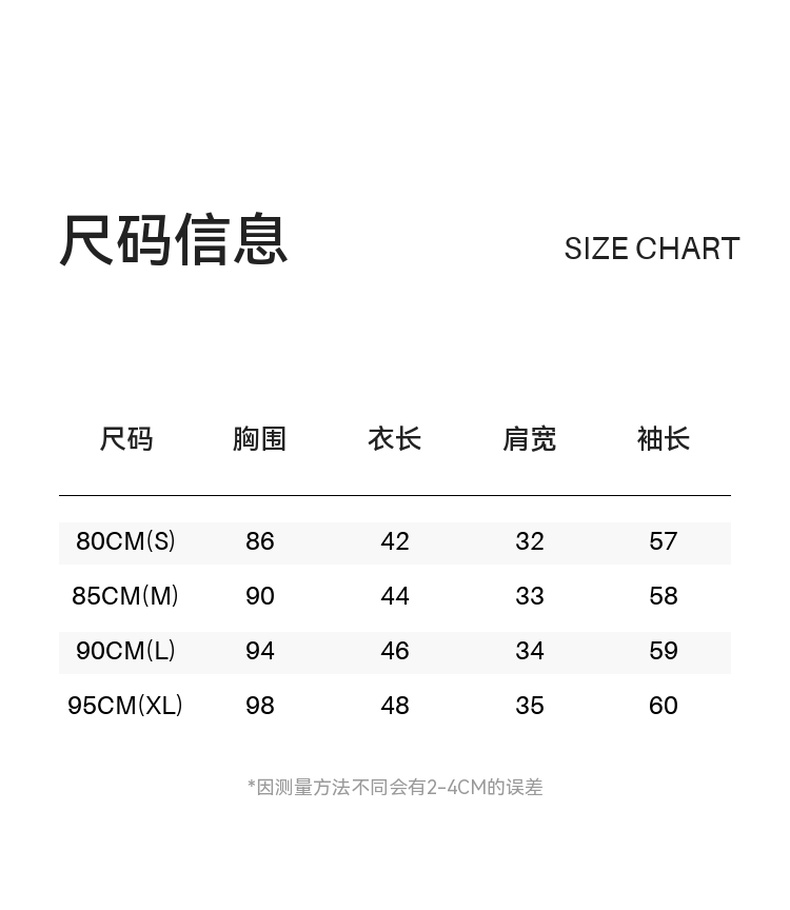 尺码信息

SIZE CHART

| 尺码 | 胸围 | 衣长 | 肩宽 | 袖长 |
|---|---|---|---|---|
| 80CM(S) | 86 | 42 | 32 | 57 |
| 85CM(M) | 90 | 44 | 33 | 58 |
| 90CM(L) | 94 | 46 | 34 | 59 |
| 95CM(XL) | 98 | 48 | 35 | 60 |

*因测量方法不同会有2-4CM的误差